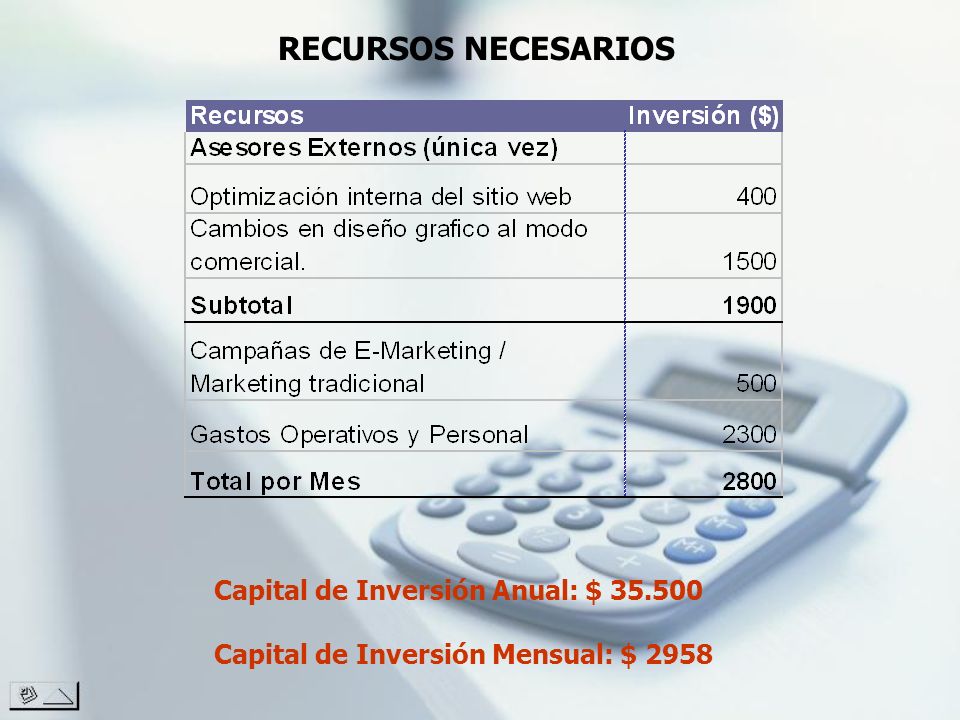 RECURSOS NECESARIOS

| Recursos | Inversión ($) |
|---|---|
| Asesores Externos (única vez) | |
| Optimización interna del sitio web | 400 |
| Cambios en diseño grafico al modo comercial. | 1500 |
| Subtotal | 1900 |
| Campañas de E-Marketing / Marketing tradicional | 500 |
| Gastos Operativos y Personal | 2300 |
| Total por Mes | 2800 |

Capital de Inversión Anual: $ 35.500

Capital de Inversión Mensual: $ 2958